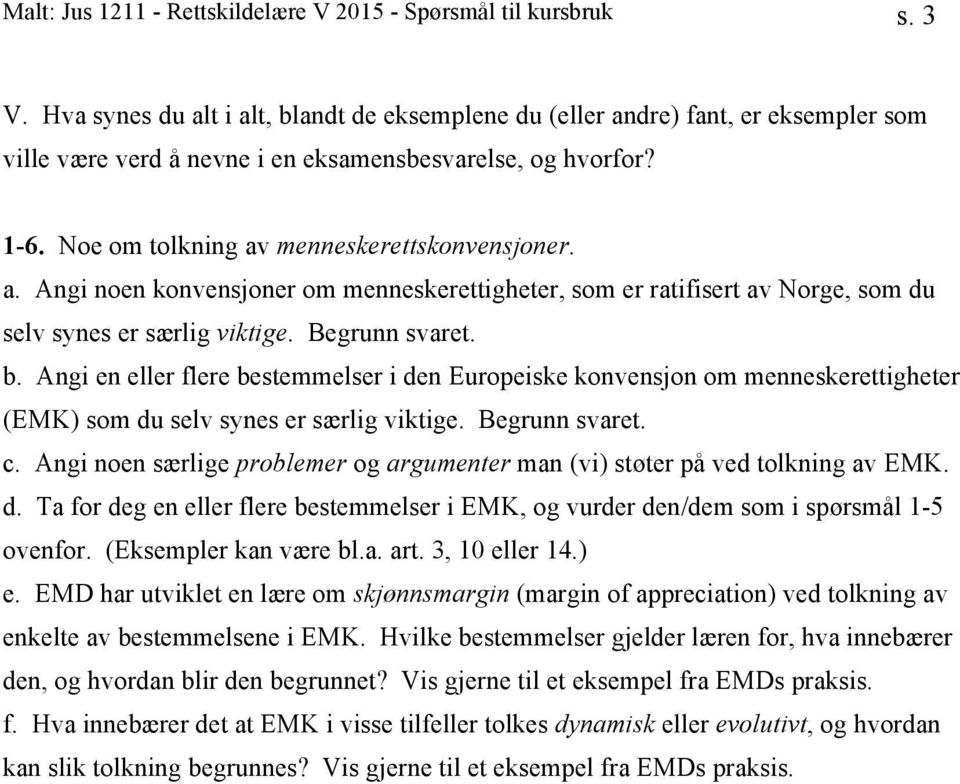 Malt: Jus 1211 - Rettskildelære V 2015 - Spørsmål til kursbruk s. 3

V. Hva synes du alt i alt, blandt de eksemplene du (eller andre) fant, er eksempler som ville være verd å nevne i en eksamensbesvarelse, og hvorfor?

1-6. Noe om tolkning av menneskerettskonvensjoner.

a. Angi noen konvensjoner om menneskerettigheter, som er ratifisert av Norge, som du selv synes er særlig viktige. Begrunn svaret.

b. Angi en eller flere bestemmelser i den Europeiske konvensjon om menneskerettigheter (EMK) som du selv synes er særlig viktige. Begrunn svaret.

c. Angi noen særlige problemer og argumenter man (vi) støter på ved tolkning av EMK.

d. Ta for deg en eller flere bestemmelser i EMK, og vurder den/dem som i spørsmål 1-5 ovenfor. (Eksempler kan være bl.a. art. 3, 10 eller 14.)

e. EMD har utviklet en lære om skjønnsmargin (margin of appreciation) ved tolkning av enkelte av bestemmelsene i EMK. Hvilke bestemmelser gjelder læren for, hva innebærer den, og hvordan blir den begrunnet? Vis gjerne til et eksempel fra EMDs praksis.

f. Hva innebærer det at EMK i visse tilfeller tolkes dynamisk eller evolutivt, og hvordan kan slik tolkning begrunnes? Vis gjerne til et eksempel fra EMDs praksis.